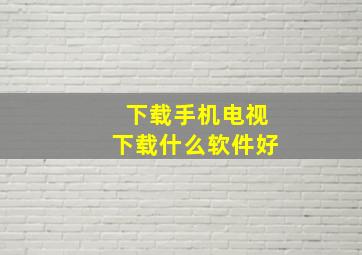 下载手机电视
下载什么软件好